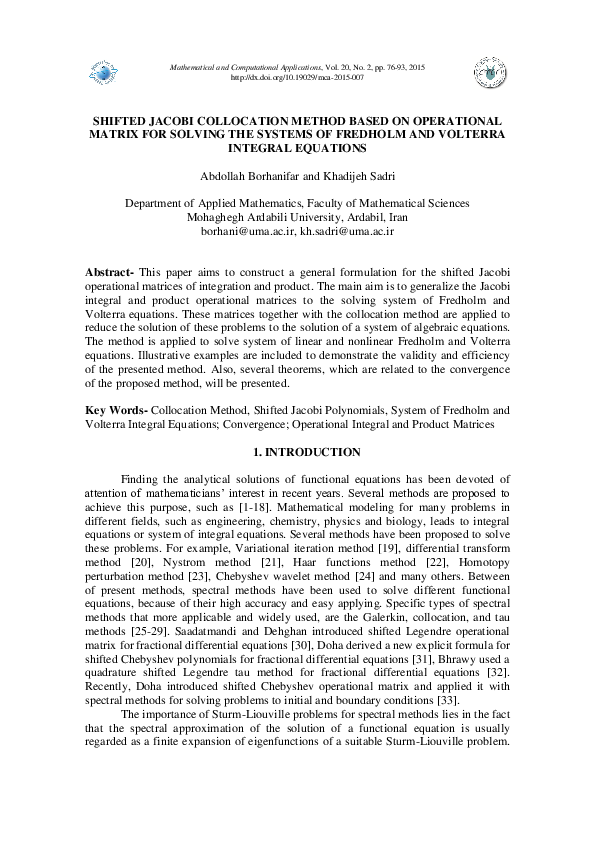 Mathematical and Computational Applications, Vol. 20, No. 2, pp. 76-93, 2015
http://dx.doi.org/10.19029/mca-2015-007

SHIFTED JACOBI COLLOCATION METHOD BASED ON OPERATIONAL MATRIX FOR SOLVING THE SYSTEMS OF FREDHOLM AND VOLTERRA INTEGRAL EQUATIONS

Abdollah Borhanifar and Khadijeh Sadri

Department of Applied Mathematics, Faculty of Mathematical Sciences
Mohaghegh Ardabili University, Ardabil, Iran
borhani@uma.ac.ir, kh.sadri@uma.ac.ir

Abstract- This paper aims to construct a general formulation for the shifted Jacobi operational matrices of integration and product. The main aim is to generalize the Jacobi integral and product operational matrices to the solving system of Fredholm and Volterra equations. These matrices together with the collocation method are applied to reduce the solution of these problems to the solution of a system of algebraic equations. The method is applied to solve system of linear and nonlinear Fredholm and Volterra equations. Illustrative examples are included to demonstrate the validity and efficiency of the presented method. Also, several theorems, which are related to the convergence of the proposed method, will be presented.

Key Words- Collocation Method, Shifted Jacobi Polynomials, System of Fredholm and Volterra Integral Equations; Convergence; Operational Integral and Product Matrices

1. INTRODUCTION

Finding the analytical solutions of functional equations has been devoted of attention of mathematicians' interest in recent years. Several methods are proposed to achieve this purpose, such as [1-18]. Mathematical modeling for many problems in different fields, such as engineering, chemistry, physics and biology, leads to integral equations or system of integral equations. Several methods have been proposed to solve these problems. For example, Variational iteration method [19], differential transform method [20], Nystrom method [21], Haar functions method [22], Homotopy perturbation method [23], Chebyshev wavelet method [24] and many others. Between of present methods, spectral methods have been used to solve different functional equations, because of their high accuracy and easy applying. Specific types of spectral methods that more applicable and widely used, are the Galerkin, collocation, and tau methods [25-29]. Saadatmandi and Dehghan introduced shifted Legendre operational matrix for fractional differential equations [30], Doha derived a new explicit formula for shifted Chebyshev polynomials for fractional differential equations [31], Bhrawy used a quadrature shifted Legendre tau method for fractional differential equations [32]. Recently, Doha introduced shifted Chebyshev operational matrix and applied it with spectral methods for solving problems to initial and boundary conditions [33].

The importance of Sturm-Liouville problems for spectral methods lies in the fact that the spectral approximation of the solution of a functional equation is usually regarded as a finite expansion of eigenfunctions of a suitable Sturm-Liouville problem.